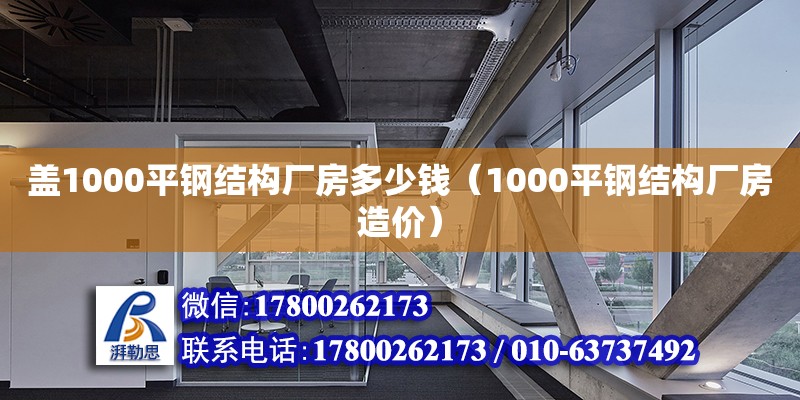 盖1000平钢结构厂房多少钱（1000平钢结构厂房造价）

湃勒思

微信：17800262173

联系电话：17800262173 / 010-63737492